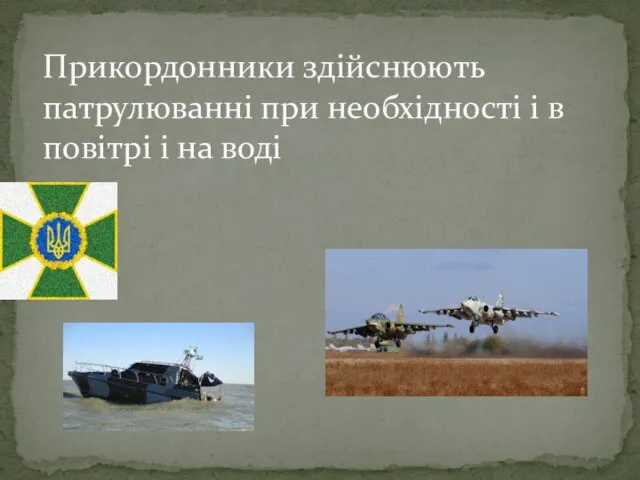 Прикордонники здійснюють патрулюванні при необхідності і в повітрі і на воді